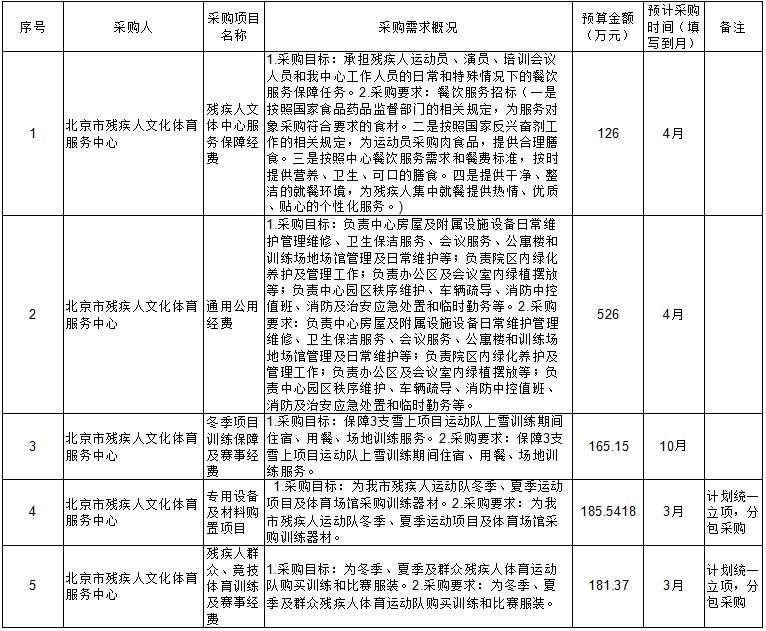 | 序号 | 采购人 | 采购项目名称 | 采购需求概况 | 预算金额（万元） | 预计采购时间（填写到月） | 备注 |
|---|---|---|---|---|---|---|
| 1 | 北京市残疾人文化体育服务中心 | 残疾人文体中心服务保障经费 | 1.采购目标：承担残疾人运动员、演员、培训会议人员和我中心工作人员的日常和特殊情况下的餐饮服务保障任务。2.采购要求：餐饮服务招标（一是按照国家食品药品监督部门的相关规定，为服务对象采购符合要求的食材。二是按照国家反兴奋剂工作的相关规定，为运动员采购肉食品，提供合理膳食。三是按照中心餐饮服务需求和餐费标准，按时提供营养、卫生、可口的膳食。四是提供干净、整洁的就餐环境，为残疾人集中就餐提供热情、优质、贴心的个性化服务。） | 126 | 4月 | |
| 2 | 北京市残疾人文化体育服务中心 | 通用公用经费 | 1.采购目标：负责中心房屋及附属设施设备日常维护管理维修、卫生保洁服务、会议服务、公寓楼和训练场地场馆管理及日常维护等；负责院区内绿化养护及管理工作；负责办公区及会议室内绿植摆放等；负责中心园区秩序维护、车辆疏导、消防中控值班、消防及治安应急处置和临时勤务等。2.采购要求：负责中心房屋及附属设施设备日常维护管理维修、卫生保洁服务、会议服务、公寓楼和训练场地场馆管理及日常维护等；负责院区内绿化养护及管理工作；负责办公区及会议室内绿植摆放等；负责中心园区秩序维护、车辆疏导、消防中控值班、消防及治安应急处置和临时勤务等。 | 526 | 4月 | |
| 3 | 北京市残疾人文化体育服务中心 | 冬季项目训练保障及赛事经费 | 1.采购目标：保障3支雪上项目运动队上雪训练期间住宿、用餐、场地训练服务。2.采购要求：保障3支雪上项目运动队上雪训练期间住宿、用餐、场地训练服务。 | 165.15 | 10月 | |
| 4 | 北京市残疾人文化体育服务中心 | 专用设备及材料购置项目 | 1.采购目标：为我市残疾人运动队冬季、夏季运动项目及体育场馆采购训练器材。2.采购要求：为我市残疾人运动队冬季、夏季运动项目及体育场馆采购训练器材。 | 185.5418 | 3月 | 计划统一立项，分包采购 |
| 5 | 北京市残疾人文化体育服务中心 | 残疾人群众、竞技体育训练及赛事经费 | 1.采购目标：为冬季、夏季及群众残疾人体育运动队购买训练和比赛服装。2.采购要求：为冬季、夏季及群众残疾人体育运动队购买训练和比赛服装。 | 181.37 | 3月 | 计划统一立项，分包采购 |